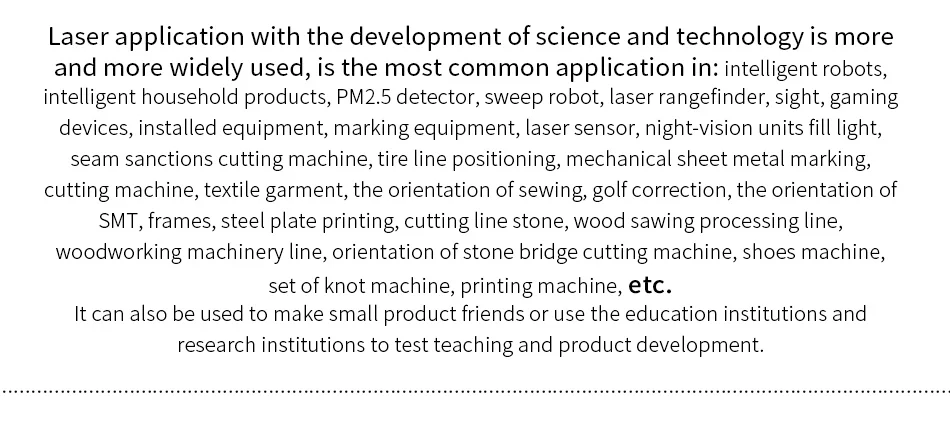 Laser application with the development of science and technology is more and more widely used, is the most common application in: intelligent robots, intelligent household products, PM2.5 detector, sweep robot, laser rangefinder, sight, gaming devices, installed equipment, marking equipment, laser sensor, night-vision units fill light, seam sanctions cutting machine, tire line positioning, mechanical sheet metal marking, cutting machine, textile garment, the orientation of sewing, golf correction, the orientation of SMT, frames, steel plate printing, cutting line stone, wood sawing processing line, woodworking machinery line, orientation of stone bridge cutting machine, shoes machine, set of knot machine, printing machine, etc.
It can also be used to make small product friends or use the education institutions and research institutions to test teaching and product development.